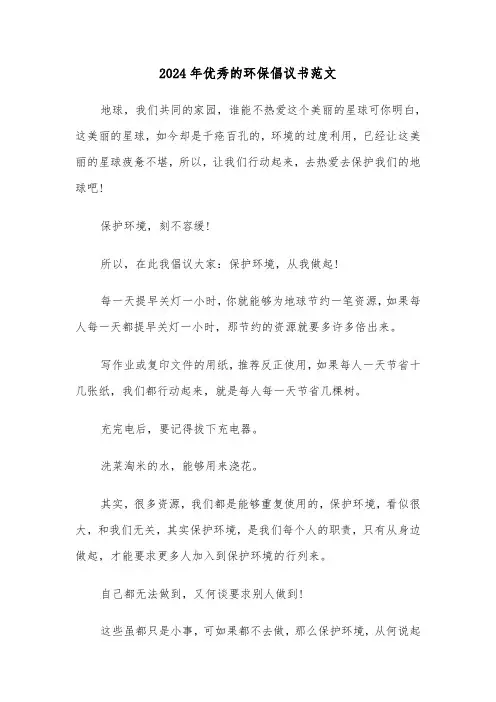 2024年优秀的环保倡议书范文

地球，我们共同的家园，谁能不热爱这个美丽的星球可你明白，这美丽的星球，如今却是千疮百孔的，环境的过度利用，已经让这美丽的星球疲惫不堪，所以，让我们行动起来，去热爱去保护我们的地球吧！

保护环境，刻不容缓！

所以，在此我倡议大家：保护环境，从我做起！

每一天提早关灯一小时，你就能够为地球节约一笔资源，如果每人每一天都提早关灯一小时，那节约的资源就要多许多倍出来。

写作业或复印文件的用纸，推荐反正使用，如果每人一天节省十几张纸，我们都行动起来，就是每人每一天节省几棵树。

充完电后，要记得拔下充电器。

洗菜淘米的水，能够用来浇花。

其实，很多资源，我们都是能够重复使用的，保护环境，看似很大，和我们无关，其实保护环境，是我们每个人的职责，只有从身边做起，才能要求更多人加入到保护环境的行列来。

自己都无法做到，又何谈要求别人做到！

这些虽都只是小事，可如果都不去做，那么保护环境，从何说起